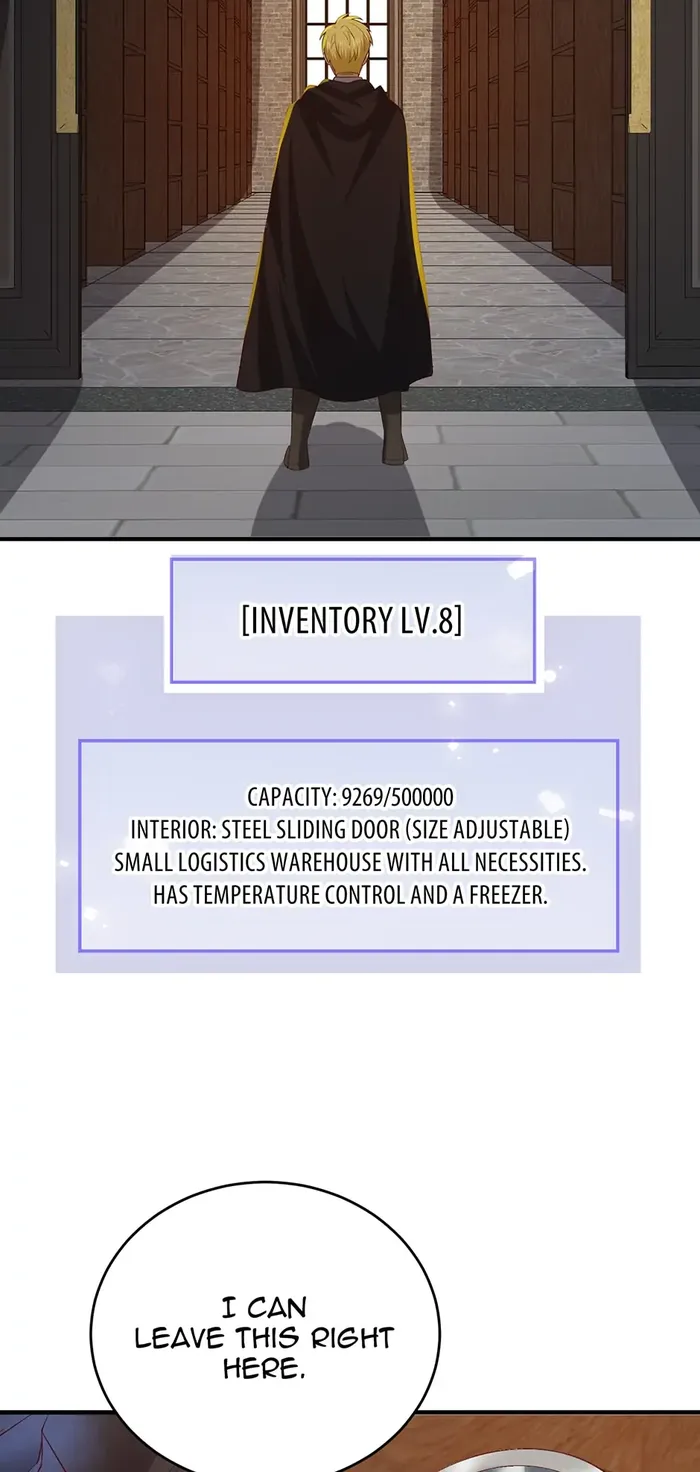 [INVENTORY LV.8]

CAPACITY: 9269/500000
INTERIOR: STEEL SLIDING DOOR (SIZE ADJUSTABLE)
SMALL LOGISTICS WAREHOUSE WITH ALL NECESSITIES.
HAS TEMPERATURE CONTROL AND A FREEZER.

I CAN LEAVE THIS RIGHT HERE.